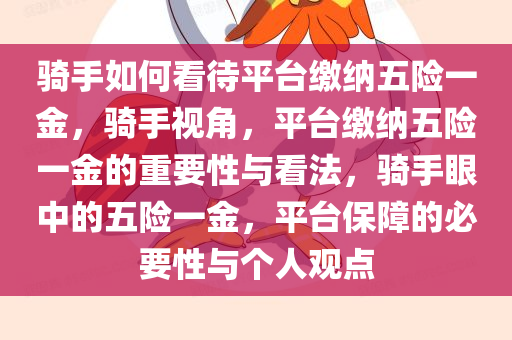 骑手如何看待平台缴纳五险一金，骑手视角，平台缴纳五险一金的重要性与看法，骑手眼中的五险一金，平台保障的必要性与个人观点